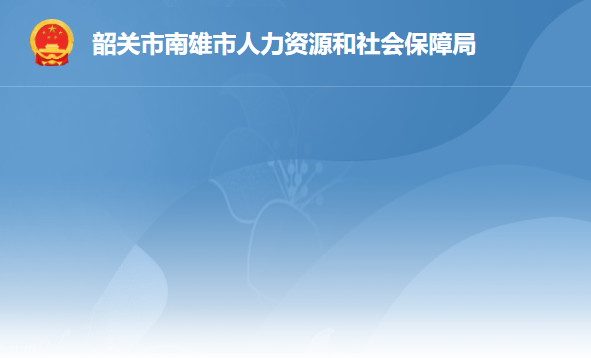 韶关市南雄市人力资源和社会保障局